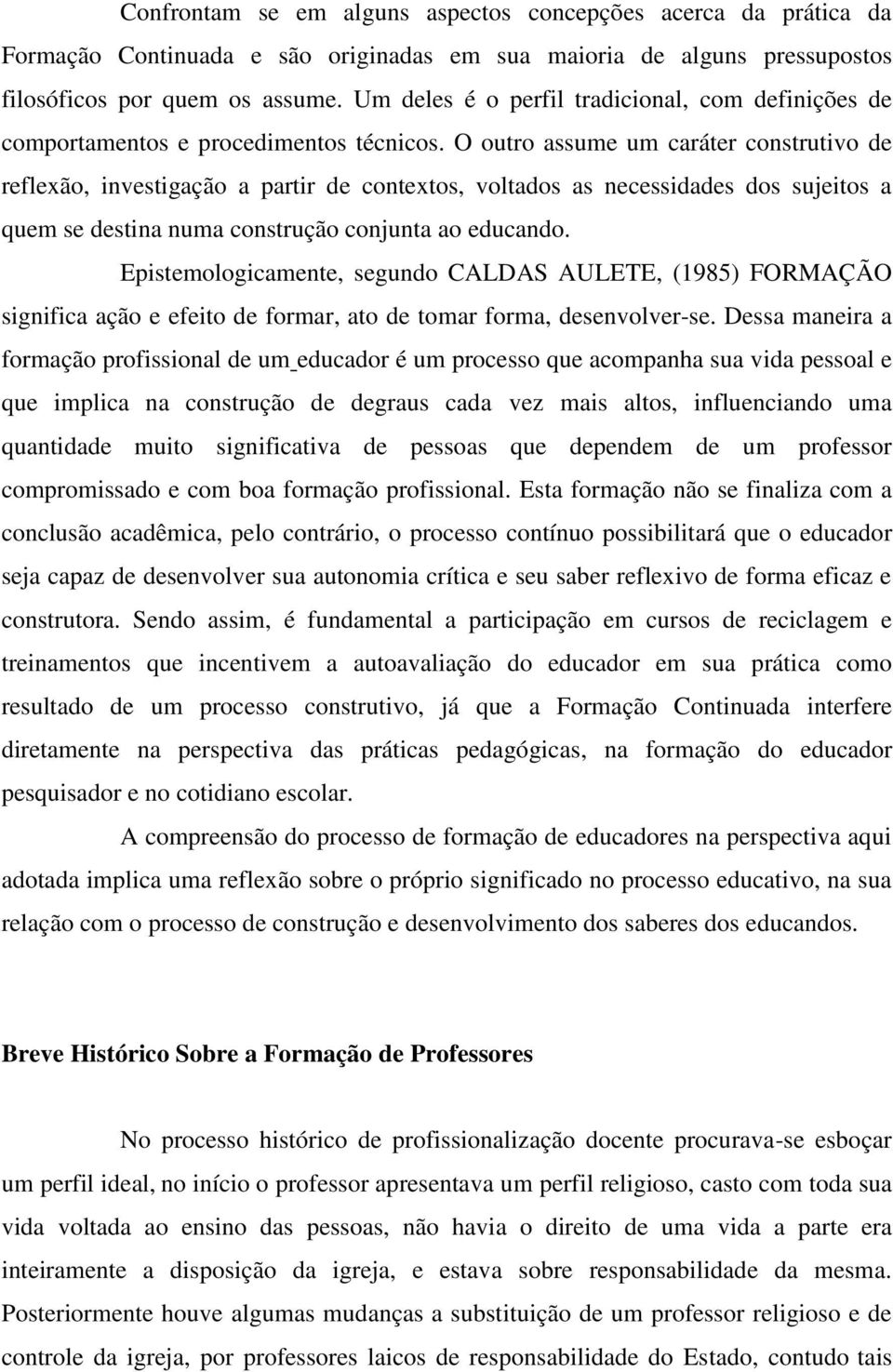 Confrontam se em alguns aspectos concepções acerca da prática da Formação Continuada e são originadas em sua maioria de alguns pressupostos filosóficos por quem os assume. Um deles é o perfil tradicional, com definições de comportamentos e procedimentos técnicos. O outro assume um caráter construtivo de reflexão, investigação a partir de contextos, voltados as necessidades dos sujeitos a quem se destina numa construção conjunta ao educando.

Epistemologicamente, segundo CALDAS AULETE, (1985) FORMAÇÃO significa ação e efeito de formar, ato de tomar forma, desenvolver-se. Dessa maneira a formação profissional de um educador é um processo que acompanha sua vida pessoal e que implica na construção de degraus cada vez mais altos, influenciando uma quantidade muito significativa de pessoas que dependem de um professor compromissado e com boa formação profissional. Esta formação não se finaliza com a conclusão acadêmica, pelo contrário, o processo contínuo possibilitará que o educador seja capaz de desenvolver sua autonomia crítica e seu saber reflexivo de forma eficaz e construtora. Sendo assim, é fundamental a participação em cursos de reciclagem e treinamentos que incentivem a autoavaliação do educador em sua prática como resultado de um processo construtivo, já que a Formação Continuada interfere diretamente na perspectiva das práticas pedagógicas, na formação do educador pesquisador e no cotidiano escolar.

A compreensão do processo de formação de educadores na perspectiva aqui adotada implica uma reflexão sobre o próprio significado no processo educativo, na sua relação com o processo de construção e desenvolvimento dos saberes dos educandos.

Breve Histórico Sobre a Formação de Professores

No processo histórico de profissionalização docente procurava-se esboçar um perfil ideal, no início o professor apresentava um perfil religioso, casto com toda sua vida voltada ao ensino das pessoas, não havia o direito de uma vida a parte era inteiramente a disposição da igreja, e estava sobre responsabilidade da mesma. Posteriormente houve algumas mudanças a substituição de um professor religioso e de controle da igreja, por professores laicos de responsabilidade do Estado, contudo tais